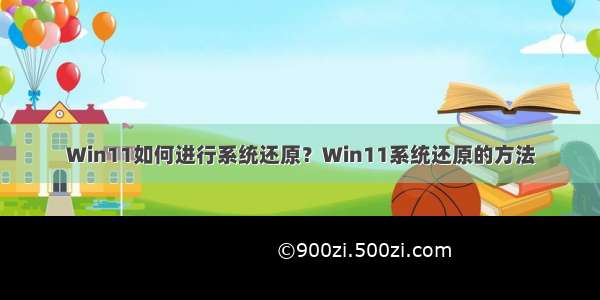 Win11如何进行系统还原？Win11系统还原的方法

©900zi.500zi.com